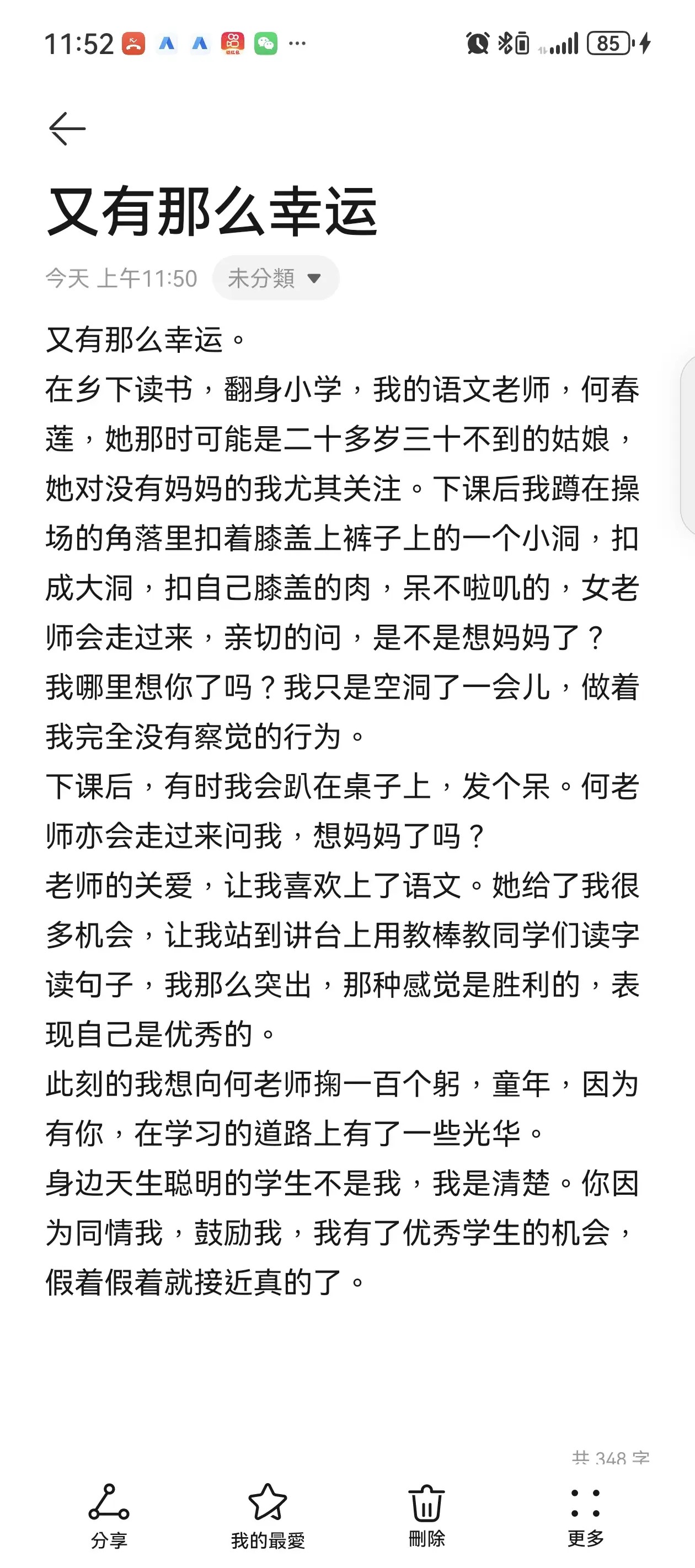 11:52 85

又有那么幸运

今天 上午11:50 未分類

又有那么幸运。

在乡下读书，翻身小学，我的语文老师，何春莲，她那时可能是二十多岁三十不到的姑娘，她对没有妈妈的我尤其关注。下课后我蹲在操场的角落里扣着膝盖上裤子上的一个小洞，扣成大洞，扣自己膝盖的肉，呆不啦叽的，女老师会走过来，亲切的问，是不是想妈妈了？

我哪里想你了吗？我只是空洞了一会儿，做着我完全没有察觉的行为。

下课后，有时我会趴在桌子上，发个呆。何老师亦会走过来问我，想妈妈了吗？

老师的关爱，让我喜欢上了语文。她给了我很多机会，让我站到讲台上用教棒教同学们读字读句子，我那么突出，那种感觉是胜利的，表现自己是优秀的。

此刻的我想向何老师掬一百个躬，童年，因为有你，在学习的道路上有了一些光华。

身边天生聪明的学生不是我，我是清楚。你因为同情我，鼓励我，我有了优秀学生的机会，假着假着就接近真的了。

共 348 字

分享 我的最愛 刪除 更多